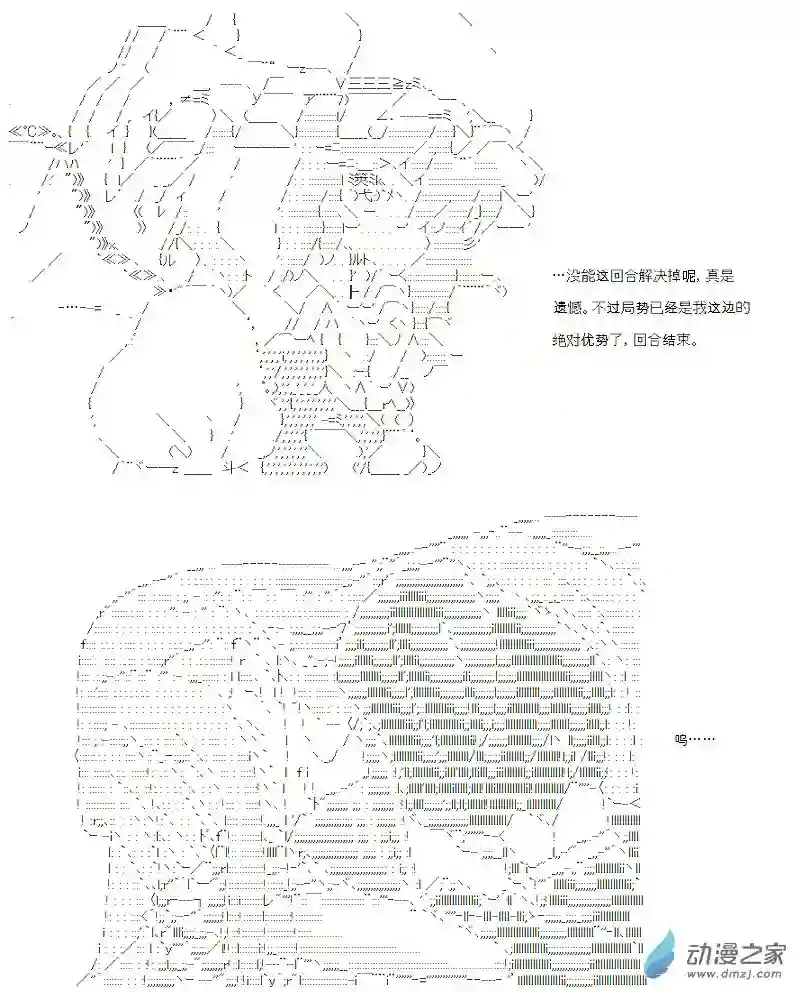 …没能这回合解决掉呢，真是遗憾。不过局势已经是我这边的绝对优势了，回合结束。

呜……

动漫之家
www.dmzj.com